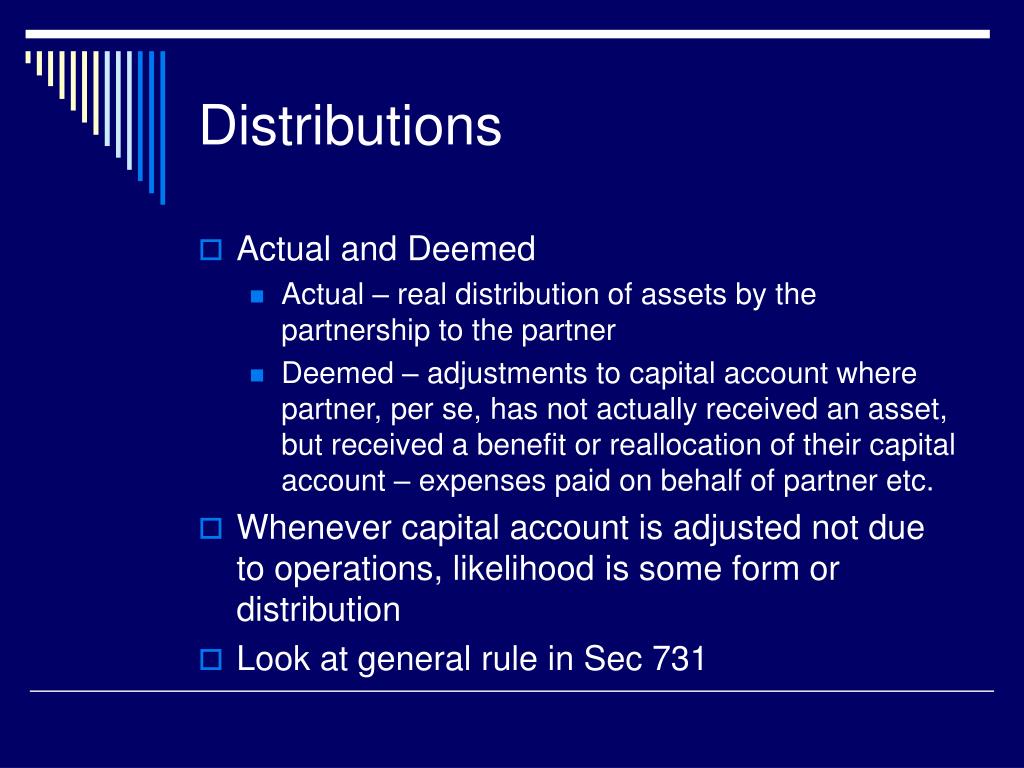 Distributions

Actual and Deemed

Actual – real distribution of assets by the partnership to the partner

Deemed – adjustments to capital account where partner, per se, has not actually received an asset, but received a benefit or reallocation of their capital account – expenses paid on behalf of partner etc.

Whenever capital account is adjusted not due to operations, likelihood is some form or distribution

Look at general rule in Sec 731